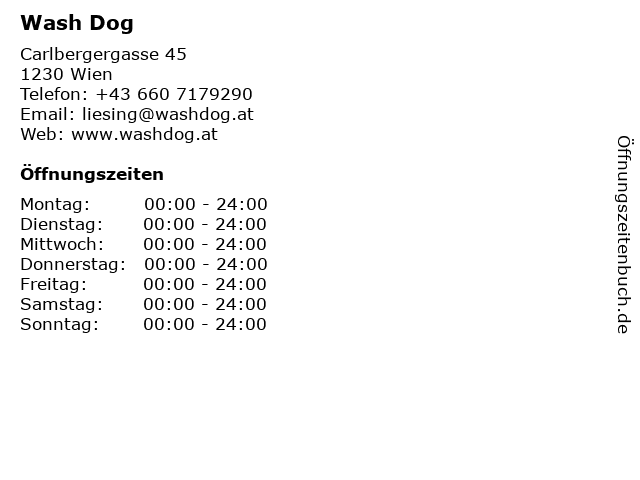 Wash Dog

Carlbergergasse 45
1230 Wien
Telefon: +43 660 7179290
Email: liesing@washdog.at
Web: www.washdog.at

Öffnungszeiten

Montag: 00:00 - 24:00
Dienstag: 00:00 - 24:00
Mittwoch: 00:00 - 24:00
Donnerstag: 00:00 - 24:00
Freitag: 00:00 - 24:00
Samstag: 00:00 - 24:00
Sonntag: 00:00 - 24:00

Öffnungszeitenbuch.de